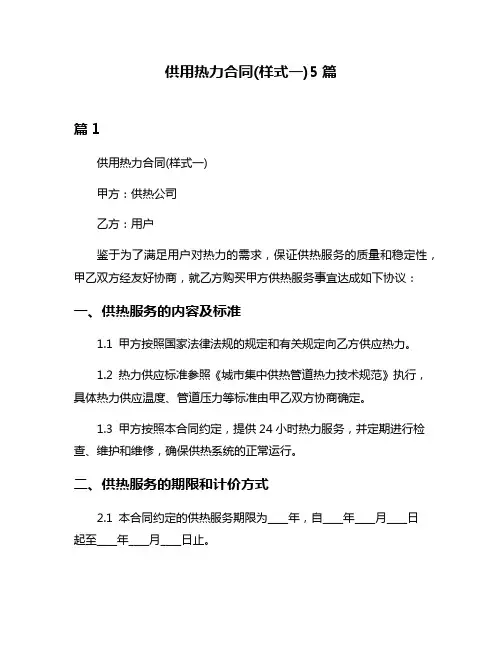 供用热力合同(样式一)5 篇

篇 1

供用热力合同(样式一)

甲方：供热公司

乙方：用户

鉴于为了满足用户对热力的需求，保证供热服务的质量和稳定性，甲乙双方经友好协商，就乙方购买甲方供热服务事宜达成如下协议：

一、供热服务的内容及标准

1.1 甲方按照国家法律法规的规定和有关规定向乙方供应热力。

1.2 热力供应标准参照《城市集中供热管道热力技术规范》执行，具体热力供应温度、管道压力等标准由甲乙双方协商确定。

1.3 甲方按照本合同约定，提供 24 小时热力服务，并定期进行检查、维护和维修，确保供热系统的正常运行。

二、供热服务的期限和计价方式

2.1 本合同约定的供热服务期限为____年，自____年____月____日起至____年____月____日止。